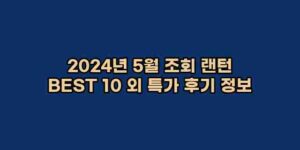 2024년 5월 조회 랜턴
BEST 10 외 특가 후기 정보